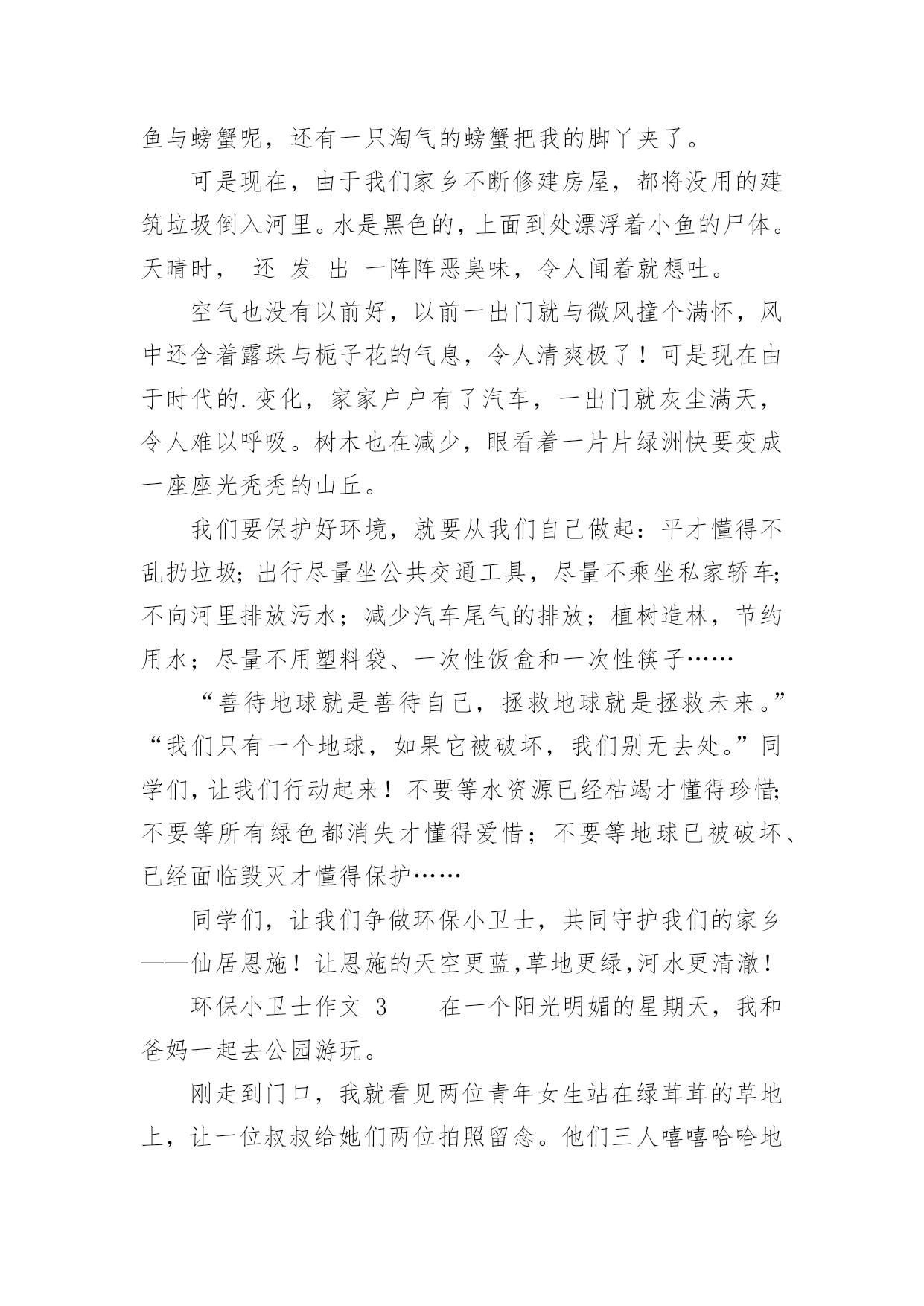 鱼与螃蟹呢，还有一只淘气的螃蟹把我的脚丫夹了。

可是现在，由于我们家乡不断修建房屋，都将没用的建筑垃圾倒入河里。水是黑色的，上面到处漂浮着小鱼的尸体。天晴时， 还 发 出 一阵阵恶臭味，令人闻着就想吐。

空气也没有以前好，以前一出门就与微风撞个满怀，风中还含着露珠与栀子花的气息，令人清爽极了！可是现在由于时代的.变化，家家户户有了汽车，一出门就灰尘满天，令人难以呼吸。树木也在减少，眼看着一片片绿洲快要变成一座座光秃秃的山丘。

我们要保护好环境，就要从我们自己做起：平才懂得不乱扔垃圾；出行尽量坐公共交通工具，尽量不乘坐私家轿车；不向河里排放污水；减少汽车尾气的排放；植树造林，节约用水；尽量不用塑料袋、一次性饭盒和一次性筷子……

“善待地球就是善待自己，拯救地球就是拯救未来。”“我们只有一个地球，如果它被破坏，我们别无去处。”同学们，让我们行动起来！不要等水资源已经枯竭才懂得珍惜；不要等所有绿色都消失才懂得爱惜；不要等地球已被破坏、已经面临毁灭才懂得保护……

同学们，让我们争做环保小卫士，共同守护我们的家乡——仙居恩施！让恩施的天空更蓝,草地更绿,河水更清澈！

环保小卫士作文 3　　在一个阳光明媚的星期天，我和爸妈一起去公园游玩。

刚走到门口，我就看见两位青年女生站在绿茸茸的草地上，让一位叔叔给她们两位拍照留念。他们三人嘻嘻哈哈地